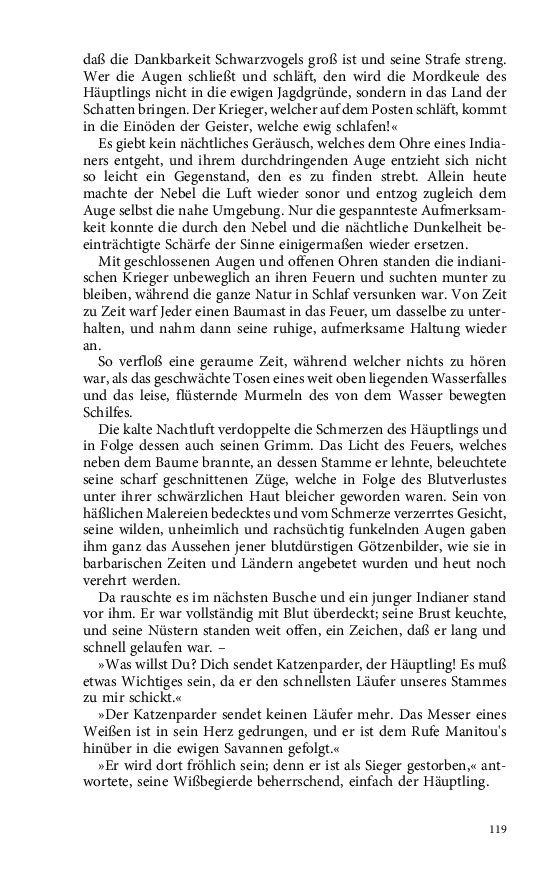 daß die Dankbarkeit Schwarzvogels groß ist und seine Strafe streng. Wer die Augen schließt und schläft, den wird die Mordkeule des Häuptlings nicht in die ewigen Jagdgründe, sondern in das Land der Schatten bringen. Der Krieger, welcher auf dem Posten schläft, kommt in die Einöden der Geister, welche ewig schlafen!«

Es giebt kein nächtliches Geräusch, welches dem Ohre eines Indianers entgeht, und ihrem durchdringenden Auge entzieht sich nicht so leicht ein Gegenstand, den es zu finden strebt. Allein heute machte der Nebel die Luft wieder sonor und entzog zugleich dem Auge selbst die nahe Umgebung. Nur die gespannteste Aufmerksamkeit konnte die durch den Nebel und die nächtliche Dunkelheit beeinträchtigte Schärfe der Sinne einigermaßen wieder ersetzen.

Mit geschlossenen Augen und offenen Ohren standen die indianischen Krieger unbeweglich an ihren Feuern und suchten munter zu bleiben, während die ganze Natur in Schlaf versunken war. Von Zeit zu Zeit warf Jeder einen Baumast in das Feuer, um dasselbe zu unterhalten, und nahm dann seine ruhige, aufmerksame Haltung wieder an.

So verfloß eine geraume Zeit, während welcher nichts zu hören war, als das geschwächte Tosen eines weit oben liegenden Wasserfalles und das leise, flüsternde Murmeln des von dem Wasser bewegten Schilfes.

Die kalte Nachtluft verdoppelte die Schmerzen des Häuptlings und in Folge dessen auch seinen Grimm. Das Licht des Feuers, welches neben dem Baume brannte, an dessen Stamme er lehnte, beleuchtete seine scharf geschnittenen Züge, welche in Folge des Blutverlustes unter ihrer schwärzlichen Haut bleicher geworden waren. Sein von häßlichen Malereien bedecktes und vom Schmerze verzerrtes Gesicht, seine wilden, unheimlich und rachsüchtig funkelnden Augen gaben ihm ganz das Aussehen jener blutdürstigen Götzenbilder, wie sie in barbarischen Zeiten und Ländern angebetet wurden und heut noch verehrt werden.

Da rauschte es im nächsten Busche und ein junger Indianer stand vor ihm. Er war vollständig mit Blut überdeckt; seine Brust keuchte, und seine Nüstern standen weit offen, ein Zeichen, daß er lang und schnell gelaufen war. –

»Was willst Du? Dich sendet Katzenparder, der Häuptling! Es muß etwas Wichtiges sein, da er den schnellsten Läufer unseres Stammes zu mir schickt.«

»Der Katzenparder sendet keinen Läufer mehr. Das Messer eines Weißen ist in sein Herz gedrungen, und er ist dem Rufe Manitou's hinüber in die ewigen Savannen gefolgt.«

»Er wird dort fröhlich sein; denn er ist als Sieger gestorben,« antwortete, seine Wißbegierde beherrschend, einfach der Häuptling.

119